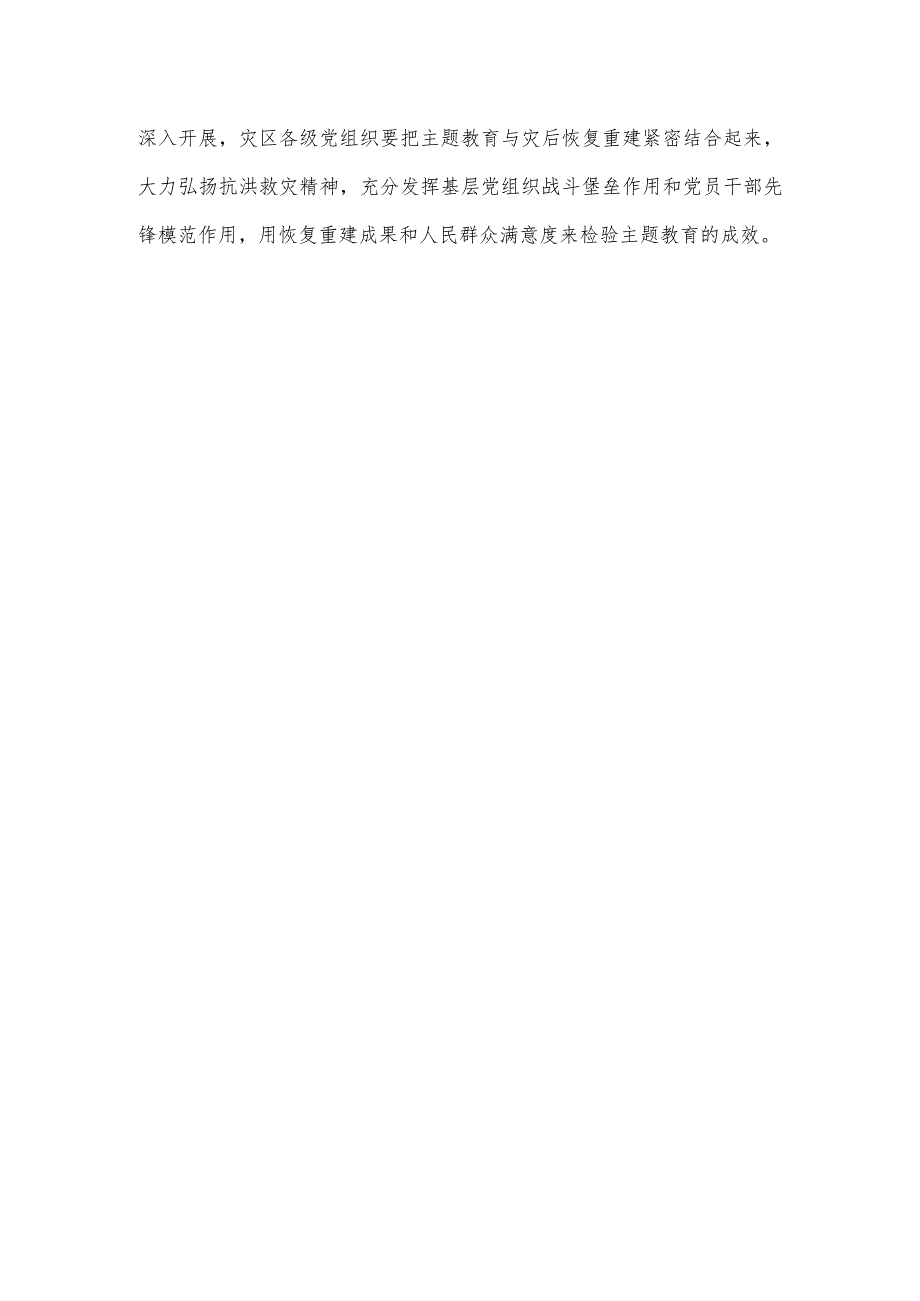 深入开展，灾区各级党组织要把主题教育与灾后恢复重建紧密结合起来，大力弘扬抗洪救灾精神，充分发挥基层党组织战斗堡垒作用和党员干部先锋模范作用，用恢复重建成果和人民群众满意度来检验主题教育的成效。